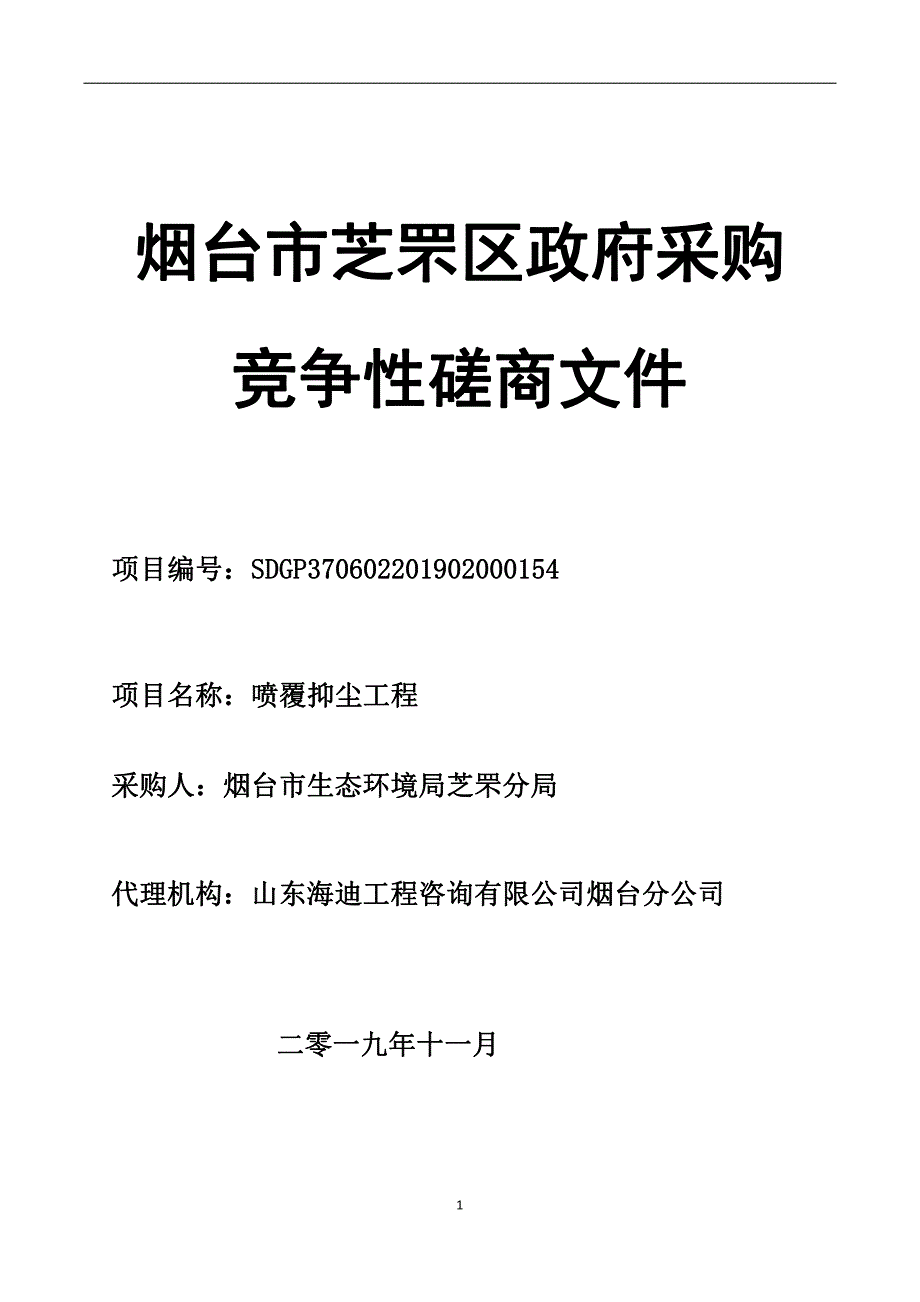 烟台市芝罘区政府采购

竞争性磋商文件

项目编号：SDGP370602201902000154

项目名称：喷覆抑尘工程

采购人：烟台市生态环境局芝罘分局

代理机构：山东海迪工程咨询有限公司烟台分公司

二零一九年十一月

1